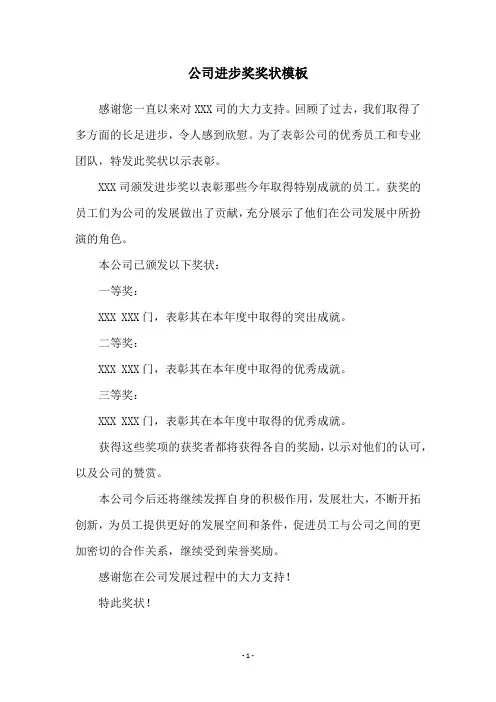 公司进步奖奖状模板

感谢您一直以来对 XXX 司的大力支持。回顾了过去，我们取得了多方面的长足进步，令人感到欣慰。为了表彰公司的优秀员工和专业团队，特发此奖状以示表彰。

XXX 司颁发进步奖以表彰那些今年取得特别成就的员工。获奖的员工们为公司的发展做出了贡献，充分展示了他们在公司发展中所扮演的角色。

本公司已颁发以下奖状：

一等奖：

XXX XXX 门，表彰其在本年度中取得的突出成就。

二等奖：

XXX XXX 门，表彰其在本年度中取得的优秀成就。

三等奖：

XXX XXX 门，表彰其在本年度中取得的优秀成就。

获得这些奖项的获奖者都将获得各自的奖励，以示对他们的认可，以及公司的赞赏。

本公司今后还将继续发挥自身的积极作用，发展壮大，不断开拓创新，为员工提供更好的发展空间和条件，促进员工与公司之间的更加密切的合作关系，继续受到荣誉奖励。

感谢您在公司发展过程中的大力支持！

特此奖状！

- 1 -